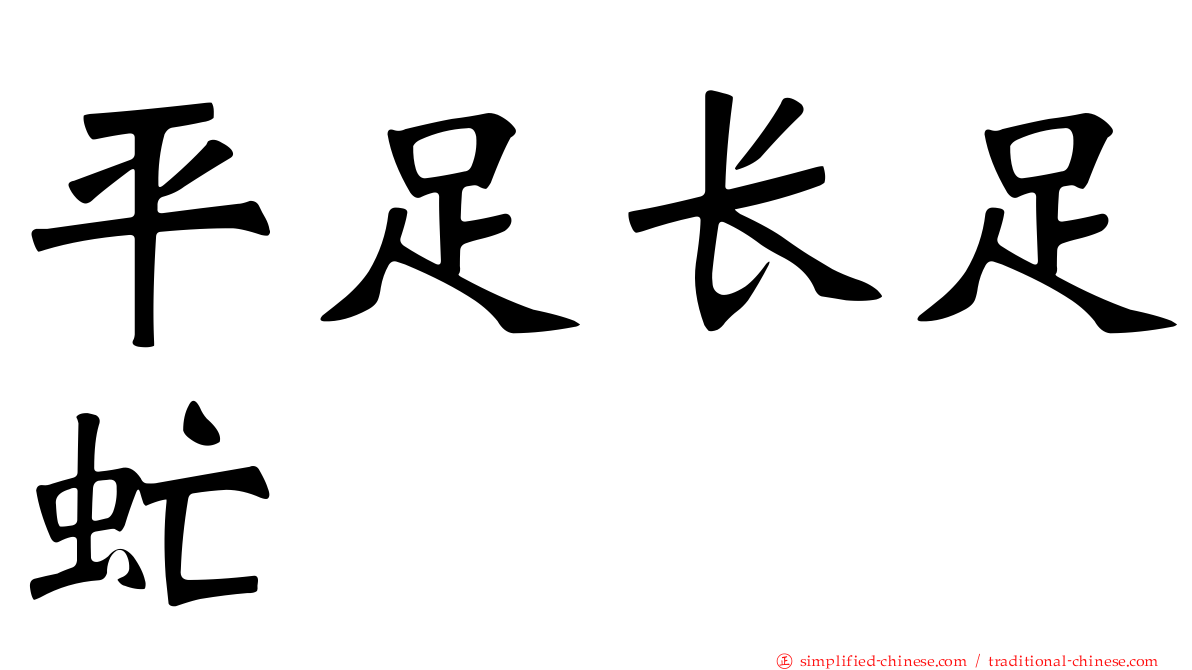 平足长足虻

simplified-chinese.com / traditional-chinese.com